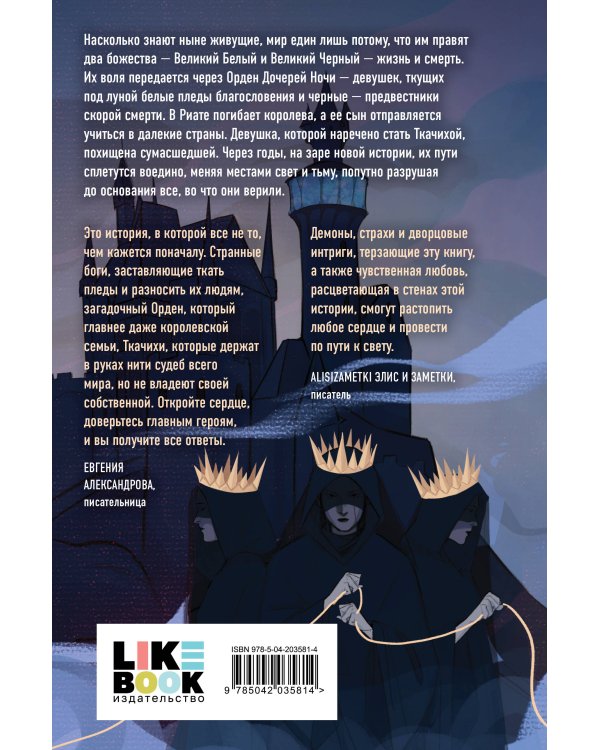 Насколько знают ныне живущие, мир един лишь потому, что им правят два божества — Великий Белый и Великий Черный — жизнь и смерть. Их воля передается через Орден Дочерей Ночи — девушек, ткущих под луной белые пледы благословения и черные — предвестники скорой смерти. В Риате погибает королева, а ее сын отправляется учиться в далекие страны. Девушка, которой наречено стать Ткачихой, похищена сумасшедшей. Через годы, на заре новой истории, их пути сплетутся воедино, меняя местами свет и тьму, попутно разрушая до основания все, во что они верили.

Это история, в которой все не то, чем кажется поначалу. Странные боги, заставляющие ткать пледы и разносить их людям, загадочный Орден, который главнее даже королевской семьи, Ткачихи, которые держат в руках нити судеб всего мира, но не владеют своей собственной. Откройте сердце, доверьтесь главным героям, и вы получите все ответы.

ЕВГЕНИЯ
АЛЕКСАНДРОВА,
писательница

Демоны, страхи и дворцовые интриги, терзающие эту книгу, а также чувственная любовь, расцветающая в стенах этой истории, смогут растопить любое сердце и провести по пути к свету.

ALISIZAMETKI ЭЛИС И ЗАМЕТКИ,
писатель

LIKE
BOOK
издательство

ISBN 978-5-04-203581-4

9 785042 035814 >